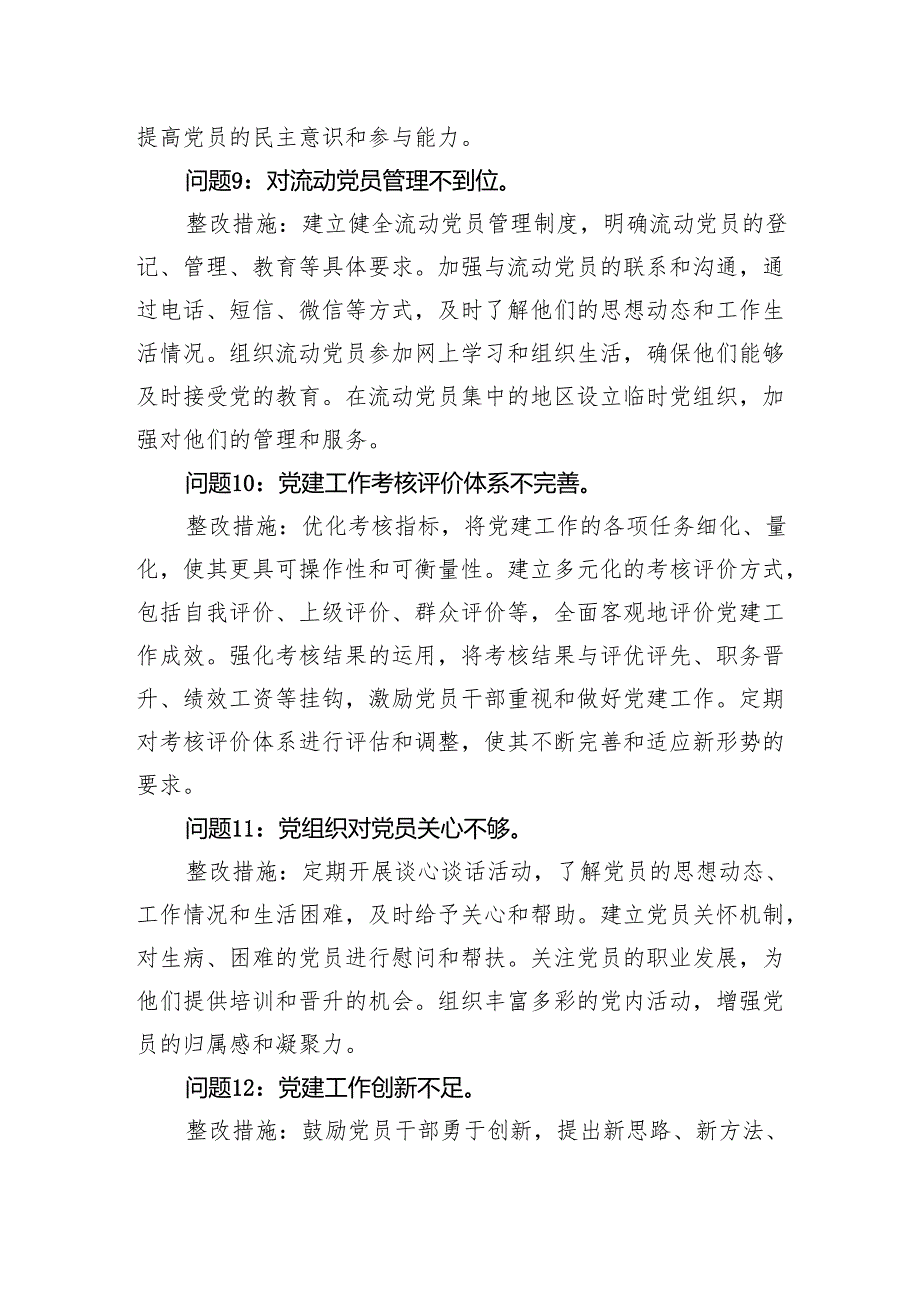 提高党员的民主意识和参与能力。

问题9：对流动党员管理不到位。

整改措施：建立健全流动党员管理制度，明确流动党员的登记、管理、教育等具体要求。加强与流动党员的联系和沟通，通过电话、短信、微信等方式，及时了解他们的思想动态和工作生活情况。组织流动党员参加网上学习和组织生活，确保他们能够及时接受党的教育。在流动党员集中的地区设立临时党组织，加强对他们的管理和服务。

问题10：党建工作考核评价体系不完善。

整改措施：优化考核指标，将党建工作的各项任务细化、量化，使其更具可操作性和可衡量性。建立多元化的考核评价方式，包括自我评价、上级评价、群众评价等，全面客观地评价党建工作成效。强化考核结果的运用，将考核结果与评优评先、职务晋升、绩效工资等挂钩，激励党员干部重视和做好党建工作。定期对考核评价体系进行评估和调整，使其不断完善和适应新形势的要求。

问题11：党组织对党员关心不够。

整改措施：定期开展谈心谈话活动，了解党员的思想动态、工作情况和生活困难，及时给予关心和帮助。建立党员关怀机制，对生病、困难的党员进行慰问和帮扶。关注党员的职业发展，为他们提供培训和晋升的机会。组织丰富多彩的党内活动，增强党员的归属感和凝聚力。

问题12：党建工作创新不足。

整改措施：鼓励党员干部勇于创新，提出新思路、新方法、